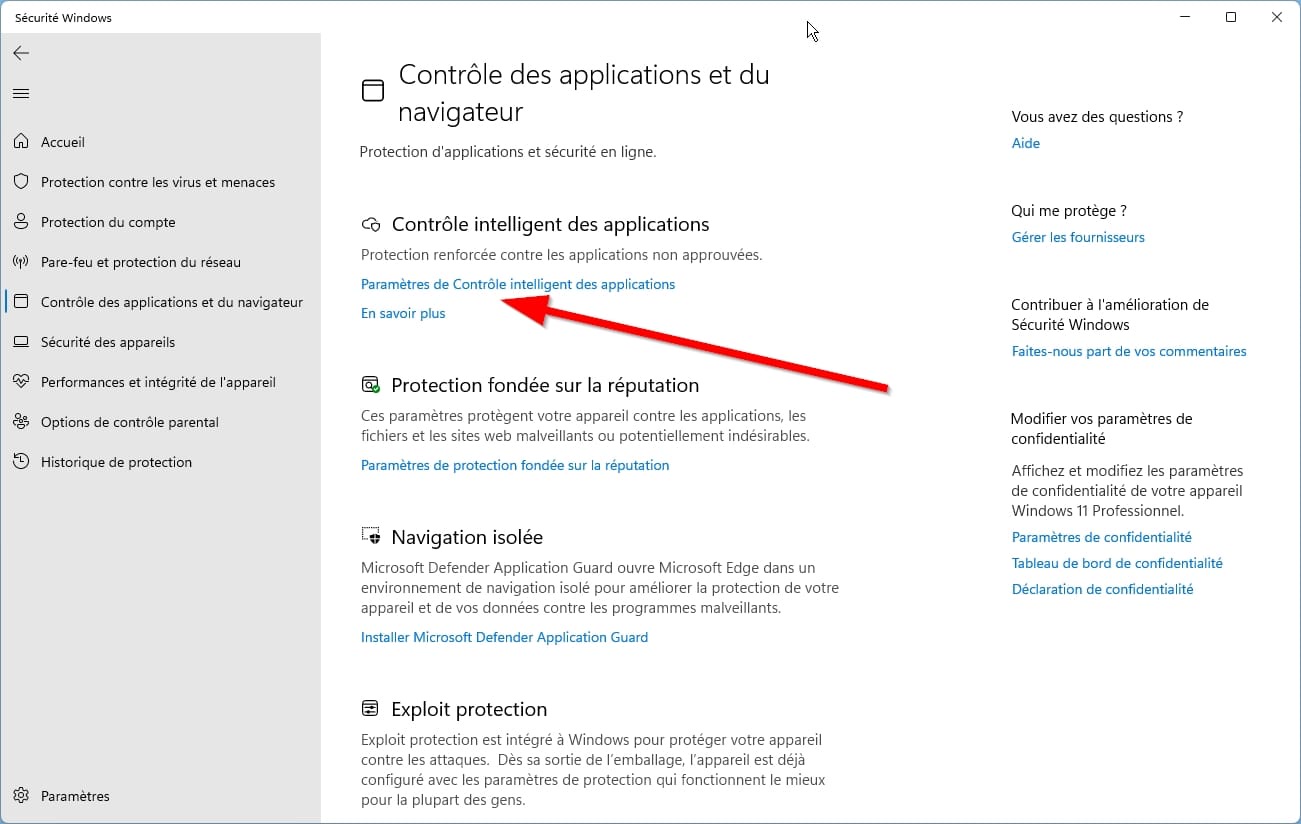 Sécurité Windows

Accueil
Protection contre les virus et menaces
Protection du compte
Pare-feu et protection du réseau
Contrôle des applications et du navigateur
Sécurité des appareils
Performances et intégrité de l'appareil
Options de contrôle parental
Historique de protection

Paramètres

Contrôle des applications et du navigateur

Protection d'applications et sécurité en ligne.

Contrôle intelligent des applications

Protection renforcée contre les applications non approuvées.

Paramètres de Contrôle intelligent des applications

En savoir plus

Protection fondée sur la réputation

Ces paramètres protègent votre appareil contre les applications, les fichiers et les sites web malveillants ou potentiellement indésirables.

Paramètres de protection fondée sur la réputation

Navigation isolée

Microsoft Defender Application Guard ouvre Microsoft Edge dans un environnement de navigation isolé pour améliorer la protection de votre appareil et de vos données contre les programmes malveillants.

Installer Microsoft Defender Application Guard

Exploit protection

Exploit protection est intégré à Windows pour protéger votre appareil contre les attaques. Dès sa sortie de l'emballage, l'appareil est déjà configuré avec les paramètres de protection qui fonctionnent le mieux pour la plupart des gens.

Vous avez des questions ?

Aide

Qui me protège ?

Gérer les fournisseurs

Contribuer à l'amélioration de Sécurité Windows

Faites-nous part de vos commentaires

Modifier vos paramètres de confidentialité

Affichez et modifiez les paramètres de confidentialité de votre appareil Windows 11 Professionnel.

Paramètres de confidentialité

Tableau de bord de confidentialité

Déclaration de confidentialité